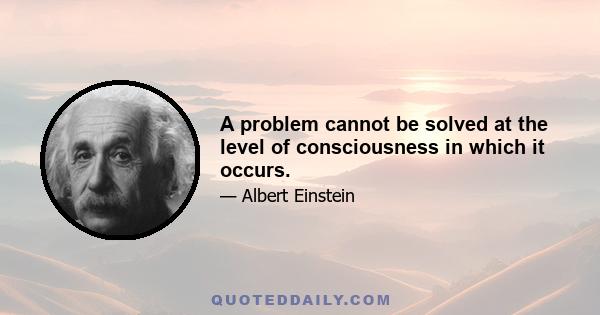 A problem cannot be solved at the level of consciousness in which it occurs.

— Albert Einstein

QUOTEDDAILY.COM